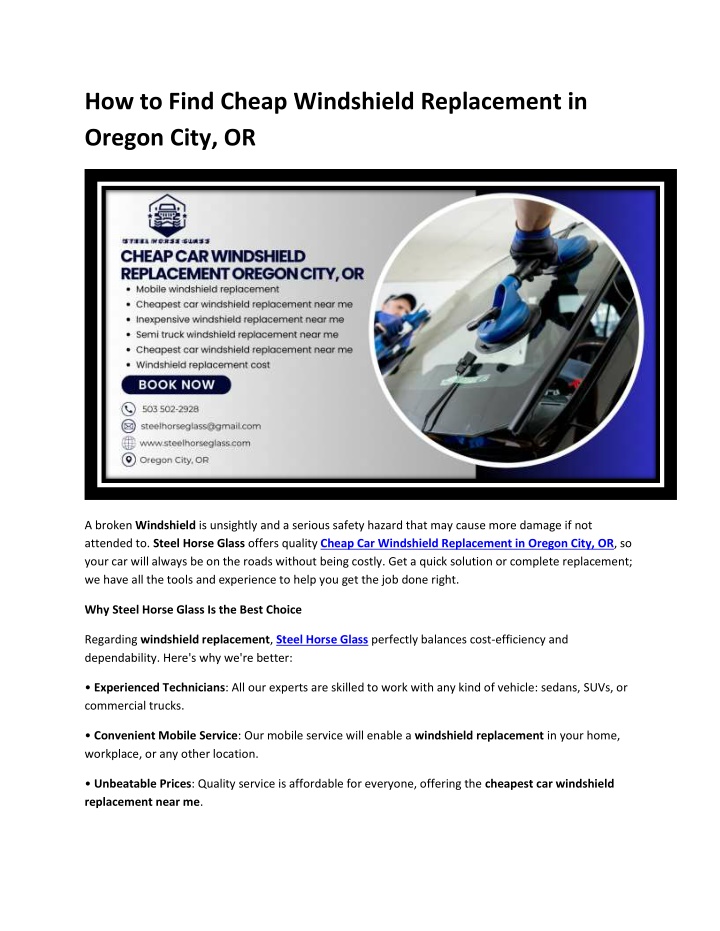 How to Find Cheap Windshield Replacement in Oregon City, OR

STEEL HORSE GLASS

CHEAP CAR WINDSHIELD REPLACEMENT OREGON CITY, OR

• Mobile windshield replacement
• Cheapest car windshield replacement near me
• Inexpensive windshield replacement near me
• Semi truck windshield replacement near me
• Cheapest car windshield replacement near me
• Windshield replacement cost

BOOK NOW

503 502-2928
steelhorseglass@gmail.com
www.steelhorseglass.com
Oregon City, OR

A broken Windshield is unsightly and a serious safety hazard that may cause more damage if not attended to. Steel Horse Glass offers quality Cheap Car Windshield Replacement in Oregon City, OR, so your car will always be on the roads without being costly. Get a quick solution or complete replacement; we have all the tools and experience to help you get the job done right.

Why Steel Horse Glass Is the Best Choice

Regarding windshield replacement, Steel Horse Glass perfectly balances cost-efficiency and dependability. Here's why we're better:

• Experienced Technicians: All our experts are skilled to work with any kind of vehicle: sedans, SUVs, or commercial trucks.

• Convenient Mobile Service: Our mobile service will enable a windshield replacement in your home, workplace, or any other location.

• Unbeatable Prices: Quality service is affordable for everyone, offering the cheapest car windshield replacement near me.